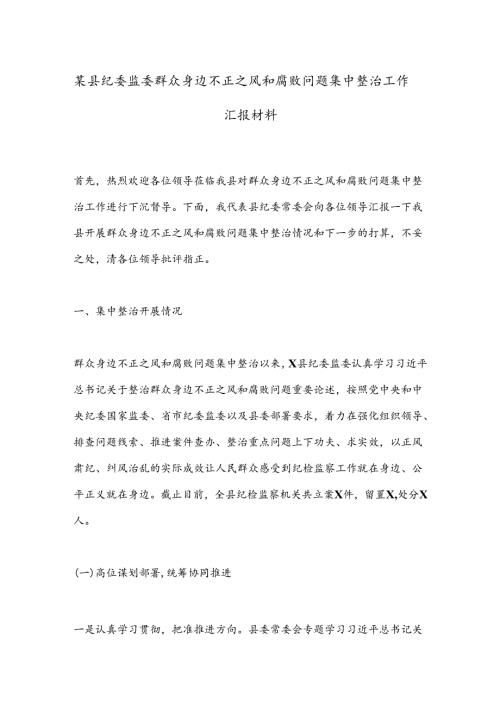 某县纪委监委群众身边不正之风和腐败问题集中整治工作

汇报材料

首先，热烈欢迎各位领导莅临我县对群众身边不正之风和腐败问题集中整治工作进行下沉督导。下面，我代表县纪委常委会向各位领导汇报一下我县开展群众身边不正之风和腐败问题集中整治情况和下一步的打算，不妥之处，请各位领导批评指正。

一、集中整治开展情况

群众身边不正之风和腐败问题集中整治以来，X县纪委监委认真学习习近平总书记关于整治群众身边不正之风和腐败问题重要论述，按照党中央和中央纪委国家监委、省市纪委监委以及县委部署要求，着力在强化组织领导、排查问题线索、推进案件查办、整治重点问题上下功夫、求实效，以正风肃纪、纠风治乱的实际成效让人民群众感受到纪检监察工作就在身边、公平正义就在身边。截止目前，全县纪检监察机关共立案X件，留置X,处分X人。

(一)高位谋划部署，统筹协同推进

一是认真学习贯彻，把准推进方向。县委常委会专题学习习近平总书记关